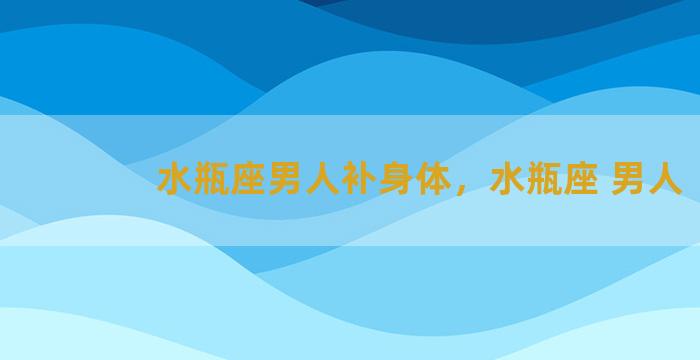 水瓶座男人补身体，水瓶座 男人